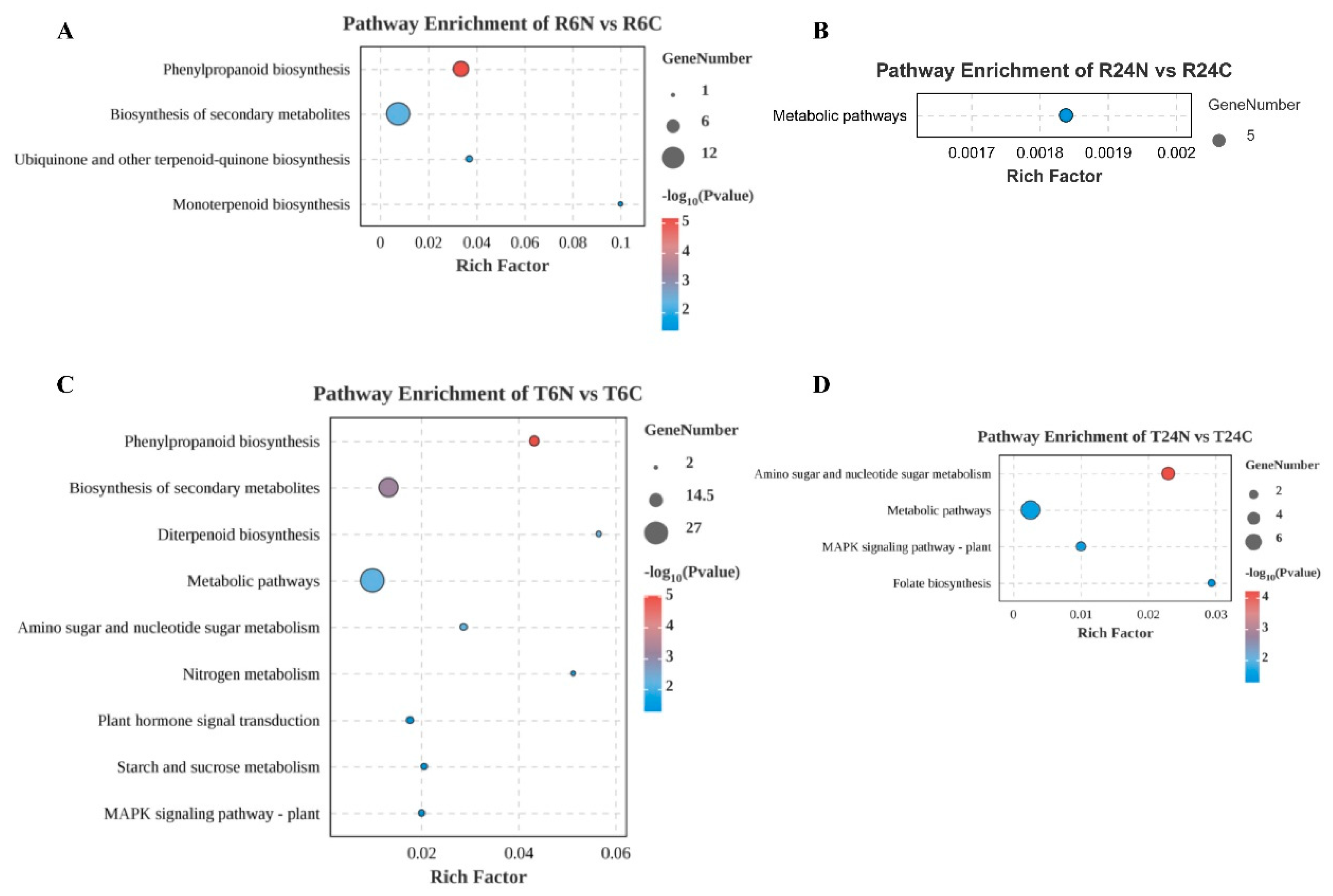 A

Pathway Enrichment of R6N vs R6C

Phenylpropanoid biosynthesis
Biosynthesis of secondary metabolites
Ubiquinone and other terpenoid-quinone biosynthesis
Monoterpenoid biosynthesis

0 0.02 0.04 0.06 0.08 0.1
Rich Factor

GeneNumber
1
6
12

$-\log_{10}$(Pvalue)
5
4
3
2

B

Pathway Enrichment of R24N vs R24C

Metabolic pathways

0.0017 0.0018 0.0019 0.002
Rich Factor

GeneNumber
5

C

Pathway Enrichment of T6N vs T6C

Phenylpropanoid biosynthesis
Biosynthesis of secondary metabolites
Diterpenoid biosynthesis
Metabolic pathways
Amino sugar and nucleotide sugar metabolism
Nitrogen metabolism
Plant hormone signal transduction
Starch and sucrose metabolism
MAPK signaling pathway - plant

0.02 0.04 0.06
Rich Factor

GeneNumber
2
14.5
27

$-\log_{10}$(Pvalue)
5
4
3
2

D

Pathway Enrichment of T24N vs T24C

Amino sugar and nucleotide sugar metabolism
Metabolic pathways
MAPK signaling pathway - plant
Folate biosynthesis

0 0.01 0.02 0.03
Rich Factor

GeneNumber
2
4
6

$-\log_{10}$(Pvalue)
4
3
2